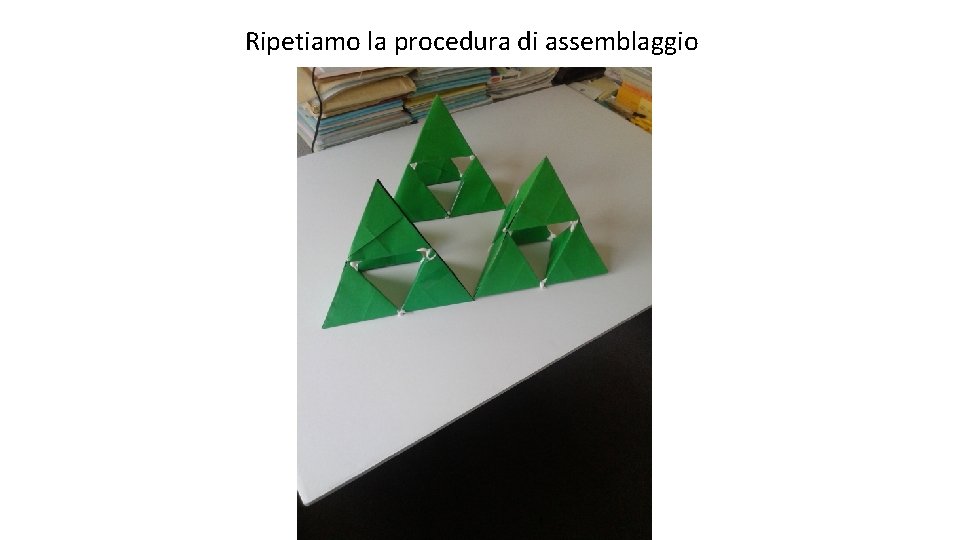 Ripetiamo la procedura di assemblaggio